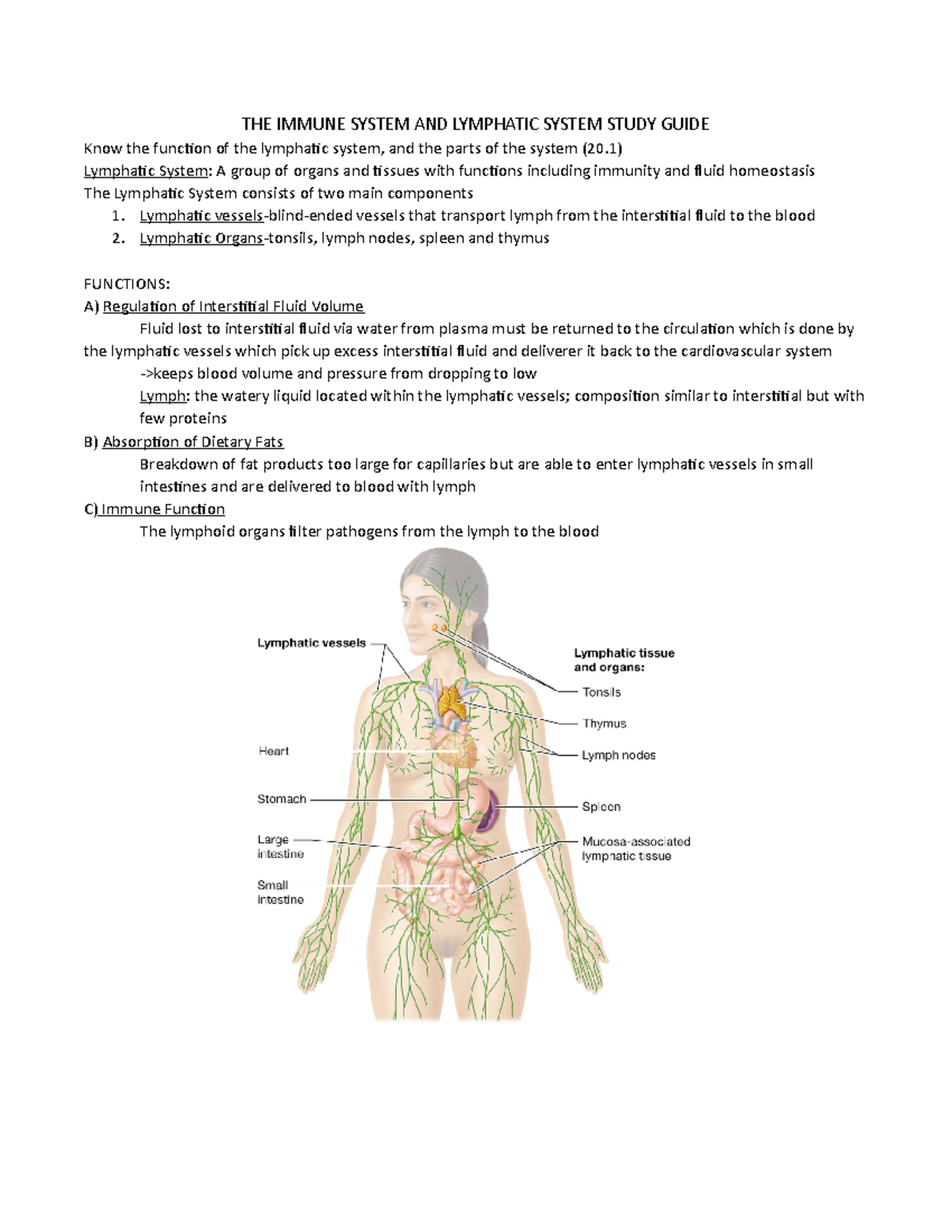 THE IMMUNE SYSTEM AND LYMPHATIC SYSTEM STUDY GUIDE

Know the function of the lymphatic system, and the parts of the system (20.1)
Lymphatic System: A group of organs and tissues with functions including immunity and fluid homeostasis
The Lymphatic System consists of two main components

1. Lymphatic vessels-blind-ended vessels that transport lymph from the interstitial fluid to the blood
2. Lymphatic Organs-tonsils, lymph nodes, spleen and thymus

FUNCTIONS:
A) Regulation of Interstitial Fluid Volume

Fluid lost to interstitial fluid via water from plasma must be returned to the circulation which is done by the lymphatic vessels which pick up excess interstitial fluid and deliverer it back to the cardiovascular system

->keeps blood volume and pressure from dropping to low

Lymph: the watery liquid located within the lymphatic vessels; composition similar to interstitial but with few proteins

B) Absorption of Dietary Fats

Breakdown of fat products too large for capillaries but are able to enter lymphatic vessels in small intestines and are delivered to blood with lymph

C) Immune Function

The lymphoid organs filter pathogens from the lymph to the blood

Lymphatic vessels

Heart

Stomach

Large intestine

Small intestine

Lymphatic tissue and organs:

Tonsils

Thymus

Lymph nodes

Spleen

Mucosa-associated lymphatic tissue